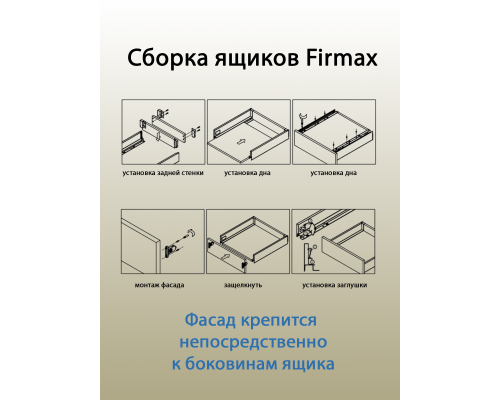 Сборка ящиков Firmax

установка задней стенки

установка дна

установка дна

монтаж фасада

защелкнуть

установка заглушки

Фасад крепится непосредственно к боковинам ящика